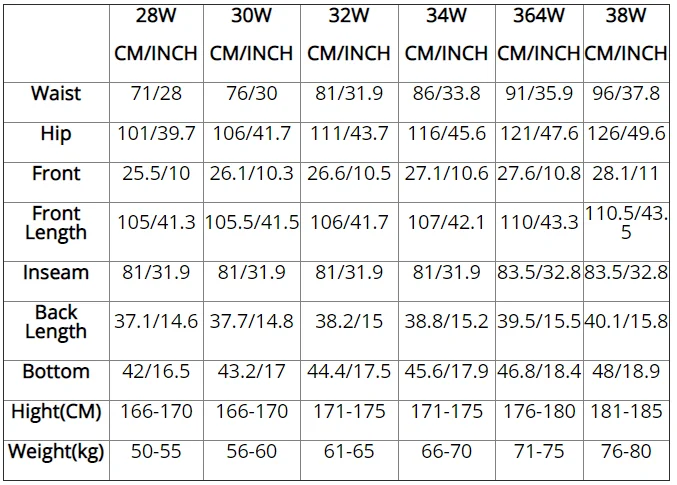 |  | 28W CM/INCH | 30W CM/INCH | 32W CM/INCH | 34W CM/INCH | 364W CM/INCH | 38W CM/INCH |
|---|---|---|---|---|---|---|
| Waist | 71/28 | 76/30 | 81/31.9 | 86/33.8 | 91/35.9 | 96/37.8 |
| Hip | 101/39.7 | 106/41.7 | 111/43.7 | 116/45.6 | 121/47.6 | 126/49.6 |
| Front | 25.5/10 | 26.1/10.3 | 26.6/10.5 | 27.1/10.6 | 27.6/10.8 | 28.1/11 |
| Front Length | 105/41.3 | 105.5/41.5 | 106/41.7 | 107/42.1 | 110/43.3 | 110.5/43.5 |
| Inseam | 81/31.9 | 81/31.9 | 81/31.9 | 81/31.9 | 83.5/32.8 | 83.5/32.8 |
| Back Length | 37.1/14.6 | 37.7/14.8 | 38.2/15 | 38.8/15.2 | 39.5/15.5 | 40.1/15.8 |
| Bottom | 42/16.5 | 43.2/17 | 44.4/17.5 | 45.6/17.9 | 46.8/18.4 | 48/18.9 |
| Hight(CM) | 166-170 | 166-170 | 171-175 | 171-175 | 176-180 | 181-185 |
| Weight(kg) | 50-55 | 56-60 | 61-65 | 66-70 | 71-75 | 76-80 |